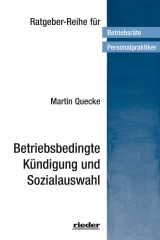 Ratgeber-Reihe für

Betriebsräte

Personalpraktiker

Martin Quecke

Betriebsbedingte Kündigung und Sozialauswahl

rieder